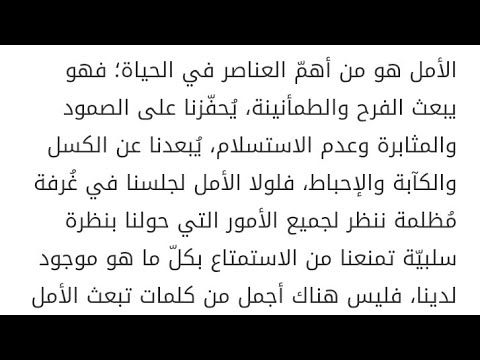 الأمل هو من أهمّ العناصر في الحياة؛ فهو يبعث الفرح والطمأنينة، يُحفّزنا على الصمود والمثابرة وعدم الاستسلام، يُبعدنا عن الكسل والكآبة والإحباط، فلولا الأمل لجلسنا في غُرفة مُظلمة ننظر لجميع الأمور التي حولنا بنظرة سلبيّة تمنعنا من الاستمتاع بكلّ ما هو موجود لدينا، فليس هناك أجمل من كلمات تبعث الأمل